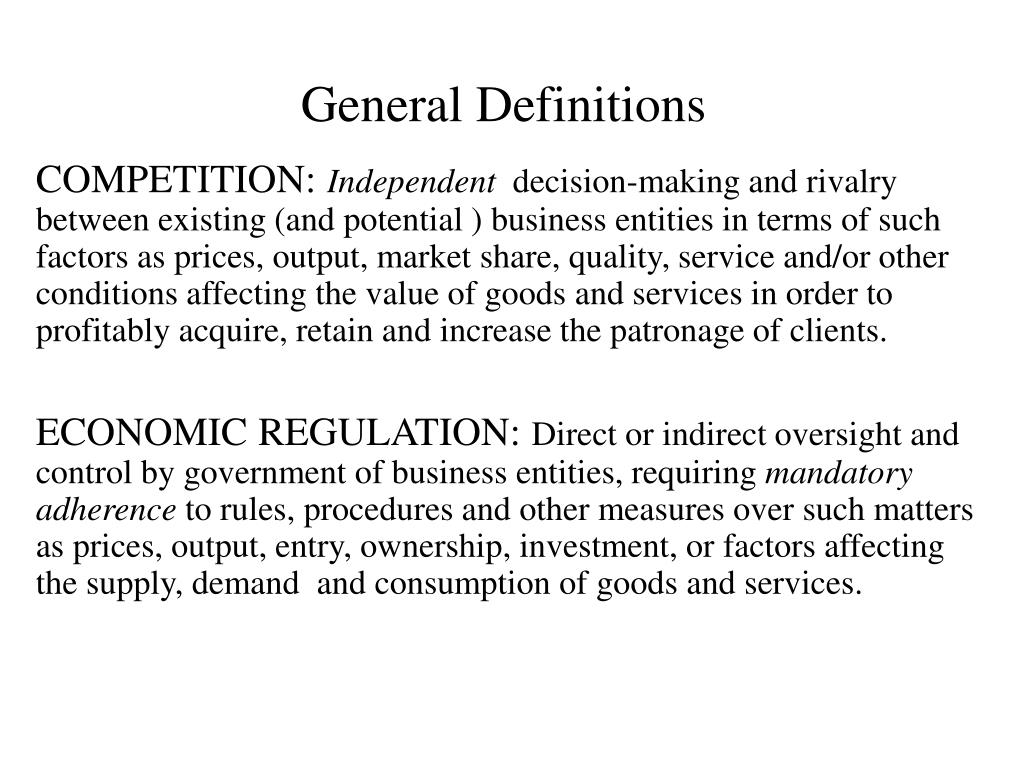 General Definitions

COMPETITION: Independent decision-making and rivalry between existing (and potential ) business entities in terms of such factors as prices, output, market share, quality, service and/or other conditions affecting the value of goods and services in order to profitably acquire, retain and increase the patronage of clients.

ECONOMIC REGULATION: Direct or indirect oversight and control by government of business entities, requiring mandatory adherence to rules, procedures and other measures over such matters as prices, output, entry, ownership, investment, or factors affecting the supply, demand and consumption of goods and services.